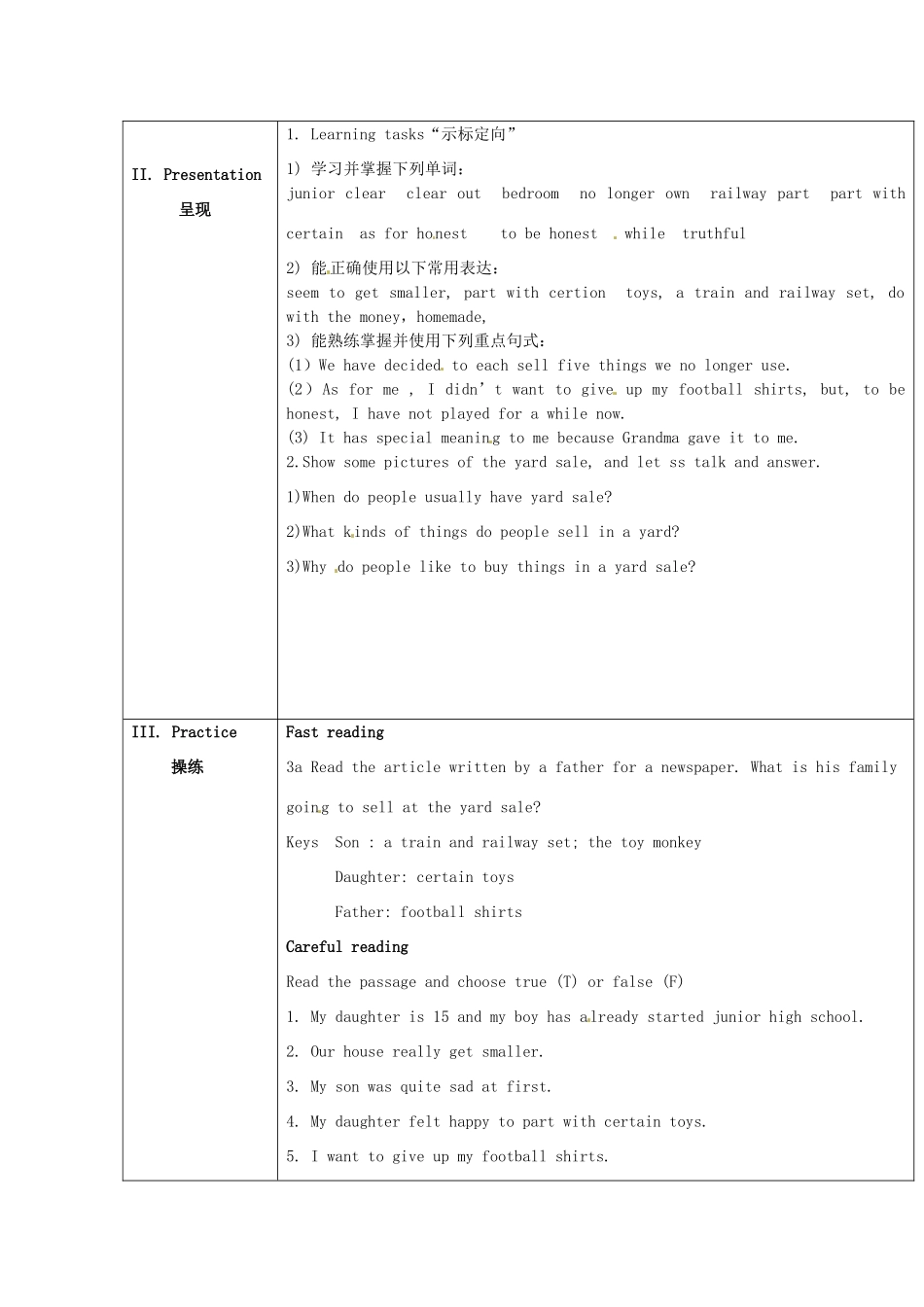 | II. Presentation 呈现 | 1. Learning tasks“示标定向”<br>1) 学习并掌握下列单词：<br>junior clear clear out bedroom no longer own railway part part with certain as for honest to be honest while truthful<br>2) 能正确使用以下常用表达：<br>seem to get smaller, part with certion toys, a train and railway set, do with the money, homemade,<br>3) 能熟练掌握并使用下列重点句式：<br>(1) We have decided to each sell five things we no longer use.<br>(2) As for me , I didn't want to give up my football shirts, but, to be honest, I have not played for a while now.<br>(3) It has special meaning to me because Grandma gave it to me.<br>2.Show some pictures of the yard sale, and let ss talk and answer.<br>1)When do people usually have yard sale?<br>2)What kinds of things do people sell in a yard?<br>3)Why do people like to buy things in a yard sale? |
|---|---|
| III. Practice 操练 | Fast reading<br>3a Read the article written by a father for a newspaper. What is his family going to sell at the yard sale?<br>Keys Son : a train and railway set; the toy monkey<br>Daughter: certain toys<br>Father: football shirts<br>Careful reading<br>Read the passage and choose true (T) or false (F)<br>1. My daughter is 15 and my boy has already started junior high school.<br>2. Our house really get smaller.<br>3. My son was quite sad at first.<br>4. My daughter felt happy to part with certain toys.<br>5. I want to give up my football shirts. |